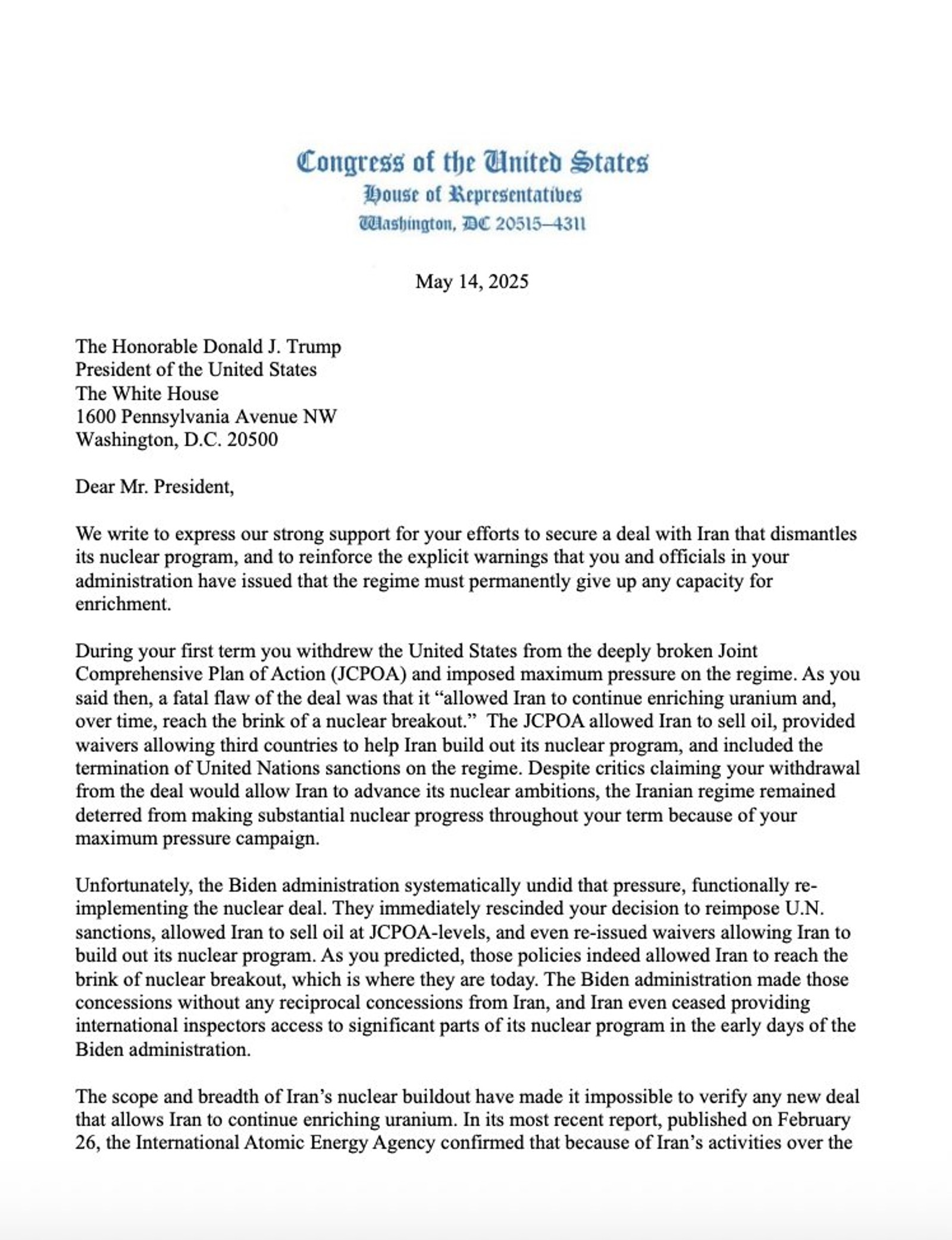 Congress of the United States
House of Representatives
Washington, DC 20515–4311

May 14, 2025

The Honorable Donald J. Trump
President of the United States
The White House
1600 Pennsylvania Avenue NW
Washington, D.C. 20500

Dear Mr. President,

We write to express our strong support for your efforts to secure a deal with Iran that dismantles its nuclear program, and to reinforce the explicit warnings that you and officials in your administration have issued that the regime must permanently give up any capacity for enrichment.

During your first term you withdrew the United States from the deeply broken Joint Comprehensive Plan of Action (JCPOA) and imposed maximum pressure on the regime. As you said then, a fatal flaw of the deal was that it “allowed Iran to continue enriching uranium and, over time, reach the brink of a nuclear breakout.” The JCPOA allowed Iran to sell oil, provided waivers allowing third countries to help Iran build out its nuclear program, and included the termination of United Nations sanctions on the regime. Despite critics claiming your withdrawal from the deal would allow Iran to advance its nuclear ambitions, the Iranian regime remained deterred from making substantial nuclear progress throughout your term because of your maximum pressure campaign.

Unfortunately, the Biden administration systematically undid that pressure, functionally re-implementing the nuclear deal. They immediately rescinded your decision to reimpose U.N. sanctions, allowed Iran to sell oil at JCPOA-levels, and even re-issued waivers allowing Iran to build out its nuclear program. As you predicted, those policies indeed allowed Iran to reach the brink of nuclear breakout, which is where they are today. The Biden administration made those concessions without any reciprocal concessions from Iran, and Iran even ceased providing international inspectors access to significant parts of its nuclear program in the early days of the Biden administration.

The scope and breadth of Iran’s nuclear buildout have made it impossible to verify any new deal that allows Iran to continue enriching uranium. In its most recent report, published on February 26, the International Atomic Energy Agency confirmed that because of Iran’s activities over the